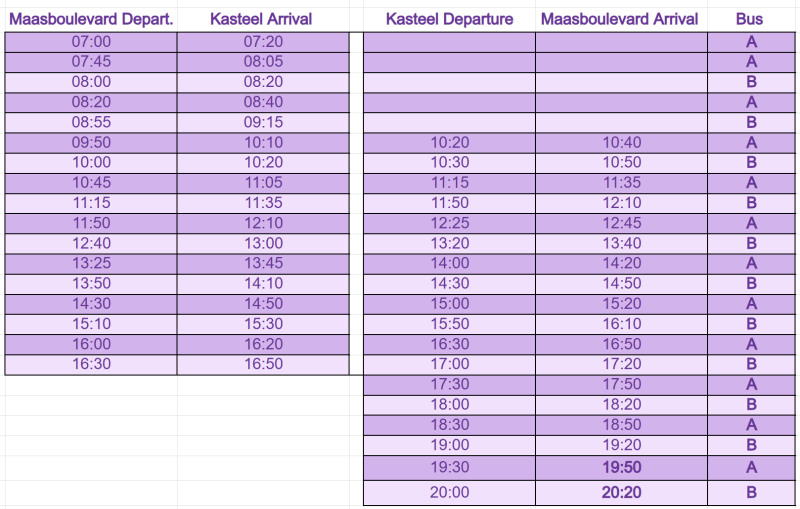 | Maasboulevard Depart. | Kasteel Arrival | Kasteel Departure | Maasboulevard Arrival | Bus |
|---|---|---|---|---|
| 07:00 | 07:20 | | | A |
| 07:45 | 08:05 | | | A |
| 08:00 | 08:20 | | | B |
| 08:20 | 08:40 | | | A |
| 08:55 | 09:15 | | | B |
| 09:50 | 10:10 | 10:20 | 10:40 | A |
| 10:00 | 10:20 | 10:30 | 10:50 | B |
| 10:45 | 11:05 | 11:15 | 11:35 | A |
| 11:15 | 11:35 | 11:50 | 12:10 | B |
| 11:50 | 12:10 | 12:25 | 12:45 | A |
| 12:40 | 13:00 | 13:20 | 13:40 | B |
| 13:25 | 13:45 | 14:00 | 14:20 | A |
| 13:50 | 14:10 | 14:30 | 14:50 | B |
| 14:30 | 14:50 | 15:00 | 15:20 | A |
| 15:10 | 15:30 | 15:50 | 16:10 | B |
| 16:00 | 16:20 | 16:30 | 16:50 | A |
| 16:30 | 16:50 | 17:00 | 17:20 | B |
| | | 17:30 | 17:50 | A |
| | | 18:00 | 18:20 | B |
| | | 18:30 | 18:50 | A |
| | | 19:00 | 19:20 | B |
| | | 19:30 | 19:50 | A |
| | | 20:00 | 20:20 | B |